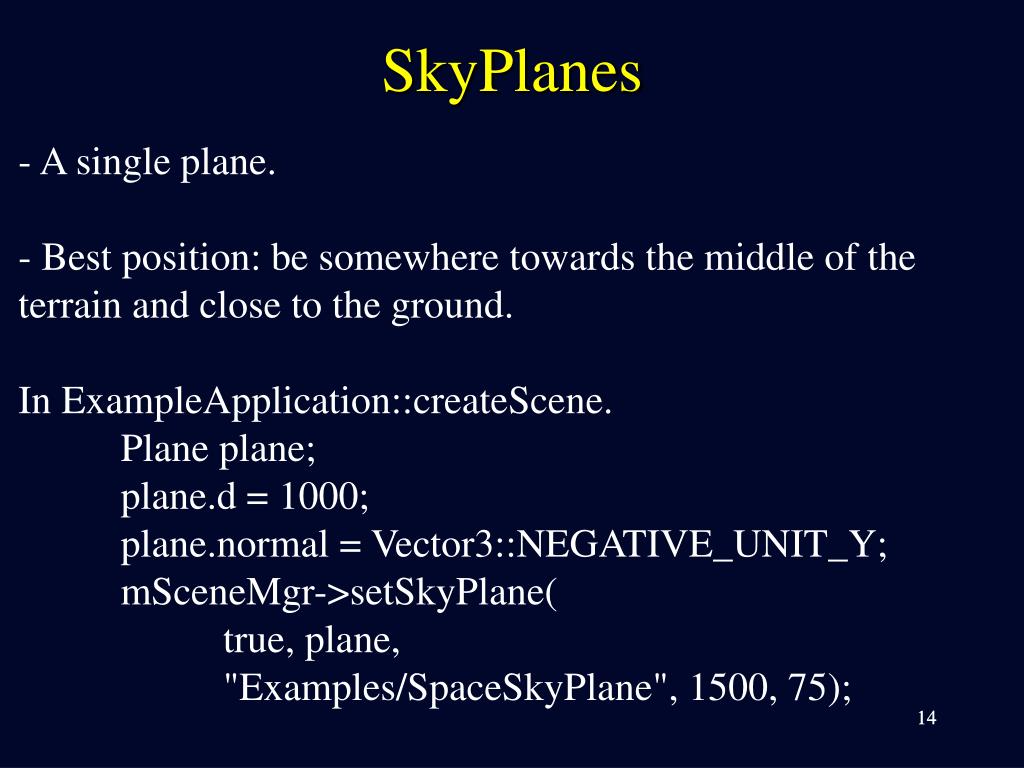 SkyPlanes

- A single plane.

- Best position: be somewhere towards the middle of the terrain and close to the ground.

In ExampleApplication::createScene.
Plane plane;
plane.d = 1000;
plane.normal = Vector3::NEGATIVE_UNIT_Y;
mSceneMgr->setSkyPlane(
true, plane,
"Examples/SpaceSkyPlane", 1500, 75);

14